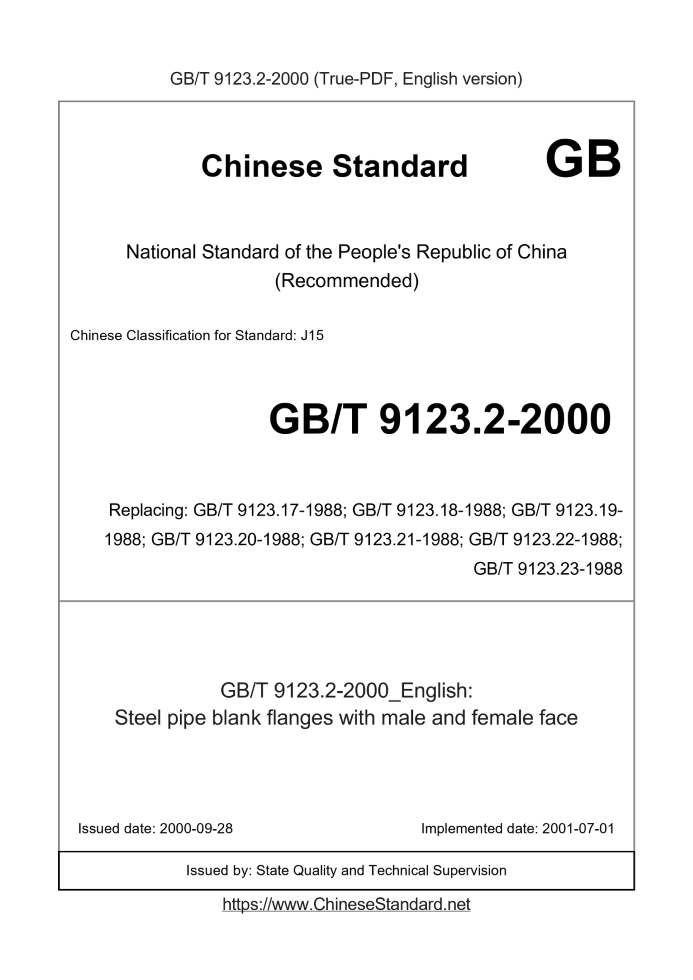 GB/T 9123.2-2000 (True-PDF, English version)

Chinese Standard GB

National Standard of the People's Republic of China (Recommended)

Chinese Classification for Standard: J15

GB/T 9123.2-2000

Replacing: GB/T 9123.17-1988; GB/T 9123.18-1988; GB/T 9123.19-1988; GB/T 9123.20-1988; GB/T 9123.21-1988; GB/T 9123.22-1988; GB/T 9123.23-1988

GB/T 9123.2-2000_English:
Steel pipe blank flanges with male and female face

Issued date: 2000-09-28

Implemented date: 2001-07-01

Issued by: State Quality and Technical Supervision

https://www.ChineseStandard.net